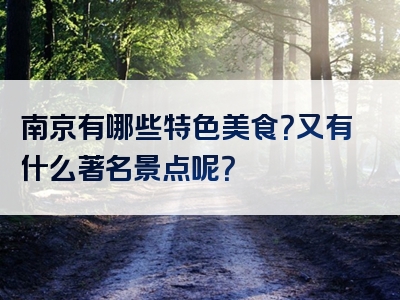 南京有哪些特色美食?又有什么著名景点呢?